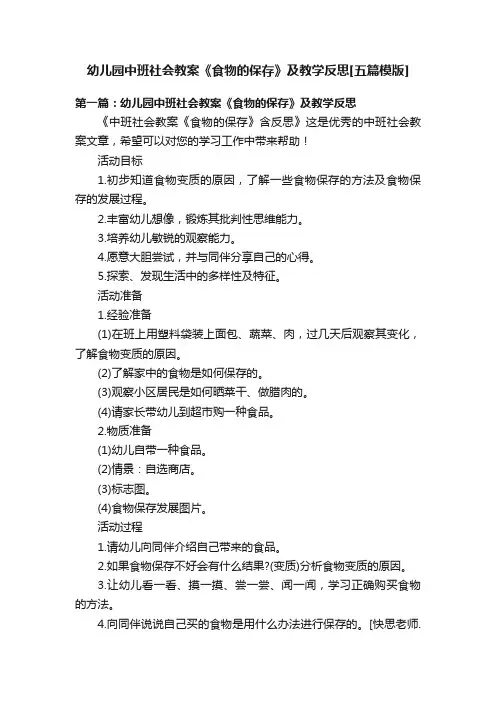 幼儿园中班社会教案《食物的保存》及教学反思[五篇模版]

第一篇：幼儿园中班社会教案《食物的保存》及教学反思

《中班社会教案《食物的保存》含反思》这是优秀的中班社会教案文章，希望可以对您的学习工作中带来帮助！

活动目标

1.初步知道食物变质的原因，了解一些食物保存的方法及食物保存的发展过程。

2.丰富幼儿想像，锻炼其批判性思维能力。

3.培养幼儿敏锐的观察能力。

4.愿意大胆尝试，并与同伴分享自己的心得。

5.探索、发现生活中的多样性及特征。

活动准备

1.经验准备

(1)在班上用塑料袋装上面包、蔬菜、肉，过几天后观察其变化，了解食物变质的原因。

(2)了解家中的食物是如何保存的。

(3)观察小区居民是如何晒菜干、做腊肉的。

(4)请家长带幼儿到超市购一种食品。

2.物质准备

(1)幼儿自带一种食品。

(2)情景：自选商店。

(3)标志图。

(4)食物保存发展图片。

活动过程

1.请幼儿向同伴介绍自己带来的食品。

2.如果食物保存不好会有什么结果?(变质)分析食物变质的原因。

3.让幼儿看一看、摸一摸、尝一尝、闻一闻，学习正确购买食物的方法。

4.向同伴说说自己买的食物是用什么办法进行保存的。[快思老师.